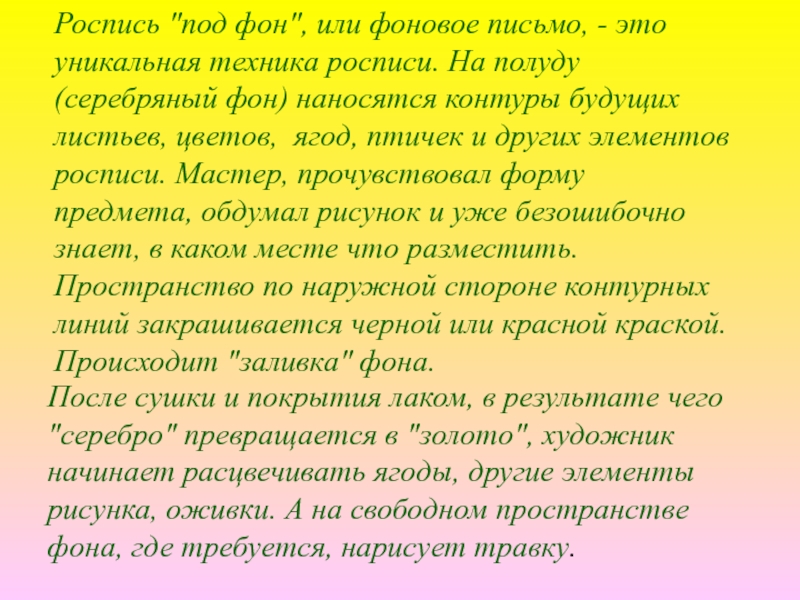 Роспись "под фон", или фоновое письмо, - это уникальная техника росписи. На полуду (серебряный фон) наносятся контуры будущих листьев, цветов,  ягод, птичек и других элементов росписи. Мастер, прочувствовал форму предмета, обдумал рисунок и уже безошибочно знает, в каком месте что разместить. Пространство по наружной стороне контурных линий закрашивается черной или красной краской. Происходит "заливка" фона.

После сушки и покрытия лаком, в результате чего "серебро" превращается в "золото", художник начинает расцвечивать ягоды, другие элементы рисунка, оживки. А на свободном пространстве фона, где требуется, нарисует травку.